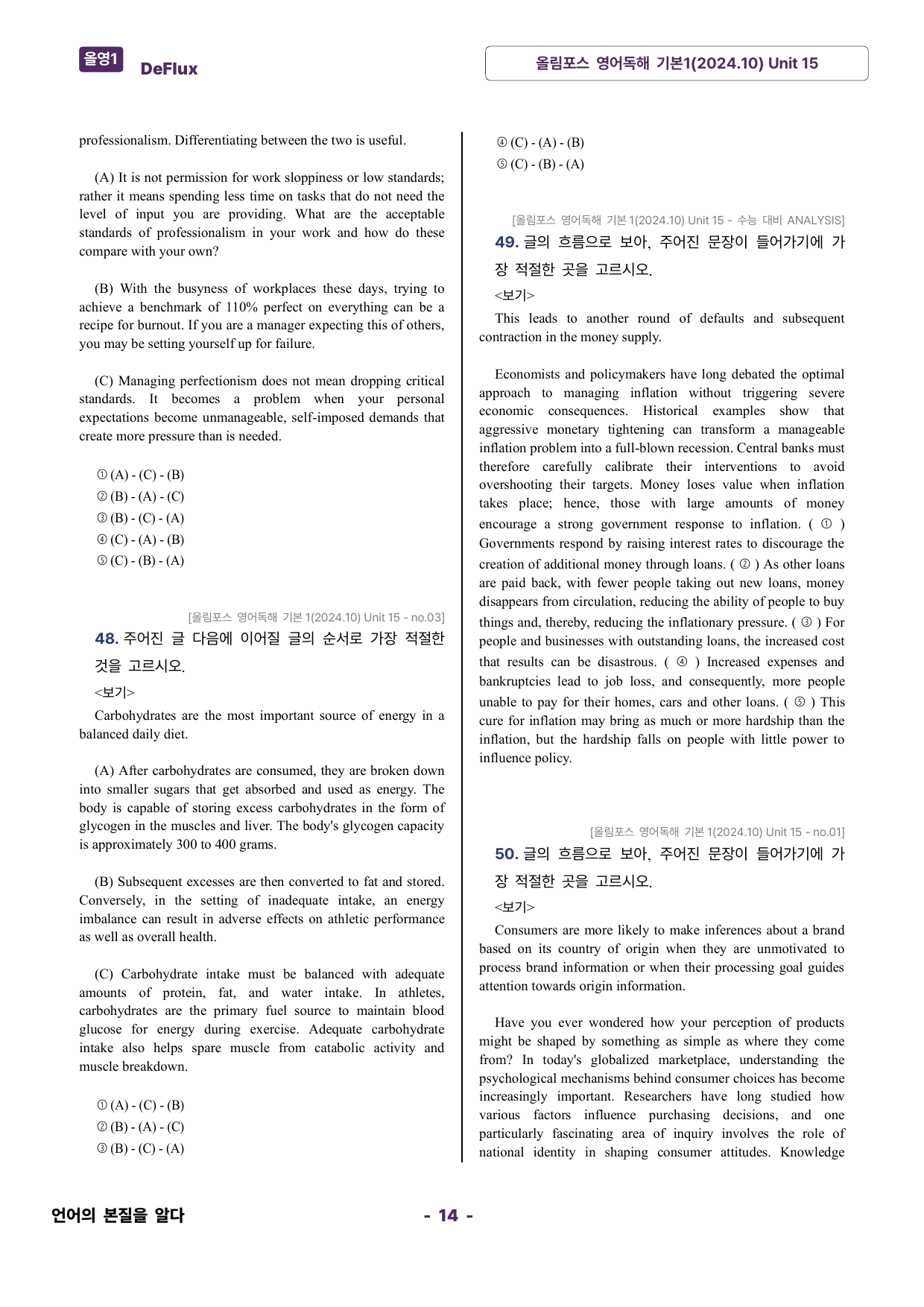 올영1 DeFlux

올림포스 영어독해 기본1(2024.10) Unit 15

professionalism. Differentiating between the two is useful.

(A) It is not permission for work sloppiness or low standards; rather it means spending less time on tasks that do not need the level of input you are providing. What are the acceptable standards of professionalism in your work and how do these compare with your own?

(B) With the busyness of workplaces these days, trying to achieve a benchmark of 110% perfect on everything can be a recipe for burnout. If you are a manager expecting this of others, you may be setting yourself up for failure.

(C) Managing perfectionism does not mean dropping critical standards. It becomes a problem when your personal expectations become unmanageable, self-imposed demands that create more pressure than is needed.

① (A) - (C) - (B)
② (B) - (A) - (C)
③ (B) - (C) - (A)
④ (C) - (A) - (B)
⑤ (C) - (B) - (A)

[올림포스 영어독해 기본 1(2024.10) Unit 15 - no.03]
48. 주어진 글 다음에 이어질 글의 순서로 가장 적절한 것을 고르시오.
<보기>
Carbohydrates are the most important source of energy in a balanced daily diet.

(A) After carbohydrates are consumed, they are broken down into smaller sugars that get absorbed and used as energy. The body is capable of storing excess carbohydrates in the form of glycogen in the muscles and liver. The body's glycogen capacity is approximately 300 to 400 grams.

(B) Subsequent excesses are then converted to fat and stored. Conversely, in the setting of inadequate intake, an energy imbalance can result in adverse effects on athletic performance as well as overall health.

(C) Carbohydrate intake must be balanced with adequate amounts of protein, fat, and water intake. In athletes, carbohydrates are the primary fuel source to maintain blood glucose for energy during exercise. Adequate carbohydrate intake also helps spare muscle from catabolic activity and muscle breakdown.

① (A) - (C) - (B)
② (B) - (A) - (C)
③ (B) - (C) - (A)
④ (C) - (A) - (B)
⑤ (C) - (B) - (A)

[올림포스 영어독해 기본 1(2024.10) Unit 15 - 수능 대비 ANALYSIS]
49. 글의 흐름으로 보아, 주어진 문장이 들어가기에 가장 적절한 곳을 고르시오.
<보기>
This leads to another round of defaults and subsequent contraction in the money supply.

Economists and policymakers have long debated the optimal approach to managing inflation without triggering severe economic consequences. Historical examples show that aggressive monetary tightening can transform a manageable inflation problem into a full-blown recession. Central banks must therefore carefully calibrate their interventions to avoid overshooting their targets. Money loses value when inflation takes place; hence, those with large amounts of money encourage a strong government response to inflation. ( ① ) Governments respond by raising interest rates to discourage the creation of additional money through loans. ( ② ) As other loans are paid back, with fewer people taking out new loans, money disappears from circulation, reducing the ability of people to buy things and, thereby, reducing the inflationary pressure. ( ③ ) For people and businesses with outstanding loans, the increased cost that results can be disastrous. ( ④ ) Increased expenses and bankruptcies lead to job loss, and consequently, more people unable to pay for their homes, cars and other loans. ( ⑤ ) This cure for inflation may bring as much or more hardship than the inflation, but the hardship falls on people with little power to influence policy.

[올림포스 영어독해 기본 1(2024.10) Unit 15 - no.01]
50. 글의 흐름으로 보아, 주어진 문장이 들어가기에 가장 적절한 곳을 고르시오.
<보기>
Consumers are more likely to make inferences about a brand based on its country of origin when they are unmotivated to process brand information or when their processing goal guides attention towards origin information.

Have you ever wondered how your perception of products might be shaped by something as simple as where they come from? In today's globalized marketplace, understanding the psychological mechanisms behind consumer choices has become increasingly important. Researchers have long studied how various factors influence purchasing decisions, and one particularly fascinating area of inquiry involves the role of national identity in shaping consumer attitudes. Knowledge

언어의 본질을 알다

- 14 -